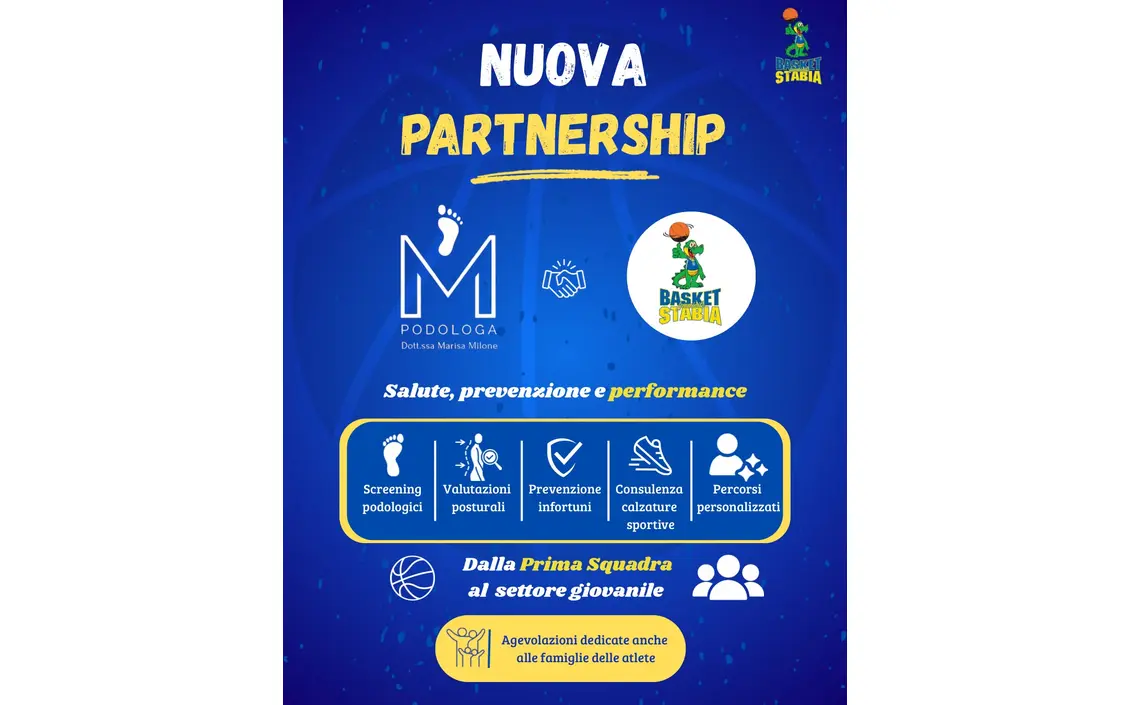 BASKET
STABIA

NUOVA
PARTNERSHIP

M
PODOLOGA
Dott.ssa Marisa Milone

BASKET
STABIA

Salute, prevenzione e performance

Screening podologici

Valutazioni posturali

Prevenzione infortuni

Consulenza calzature sportive

Percorsi personalizzati

Dalla Prima Squadra
al settore giovanile

Agevolazioni dedicate anche alle famiglie delle atlete